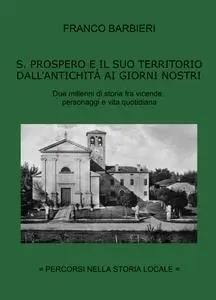 FRANCO BARBIERI

S. PROSPERO E IL SUO TERRITORIO DALL'ANTICHITÀ AI GIORNI NOSTRI

Due millenni di storia fra vicende personaggi e vita quotidiana

« PERCORSI NELLA STORIA LOCALE »